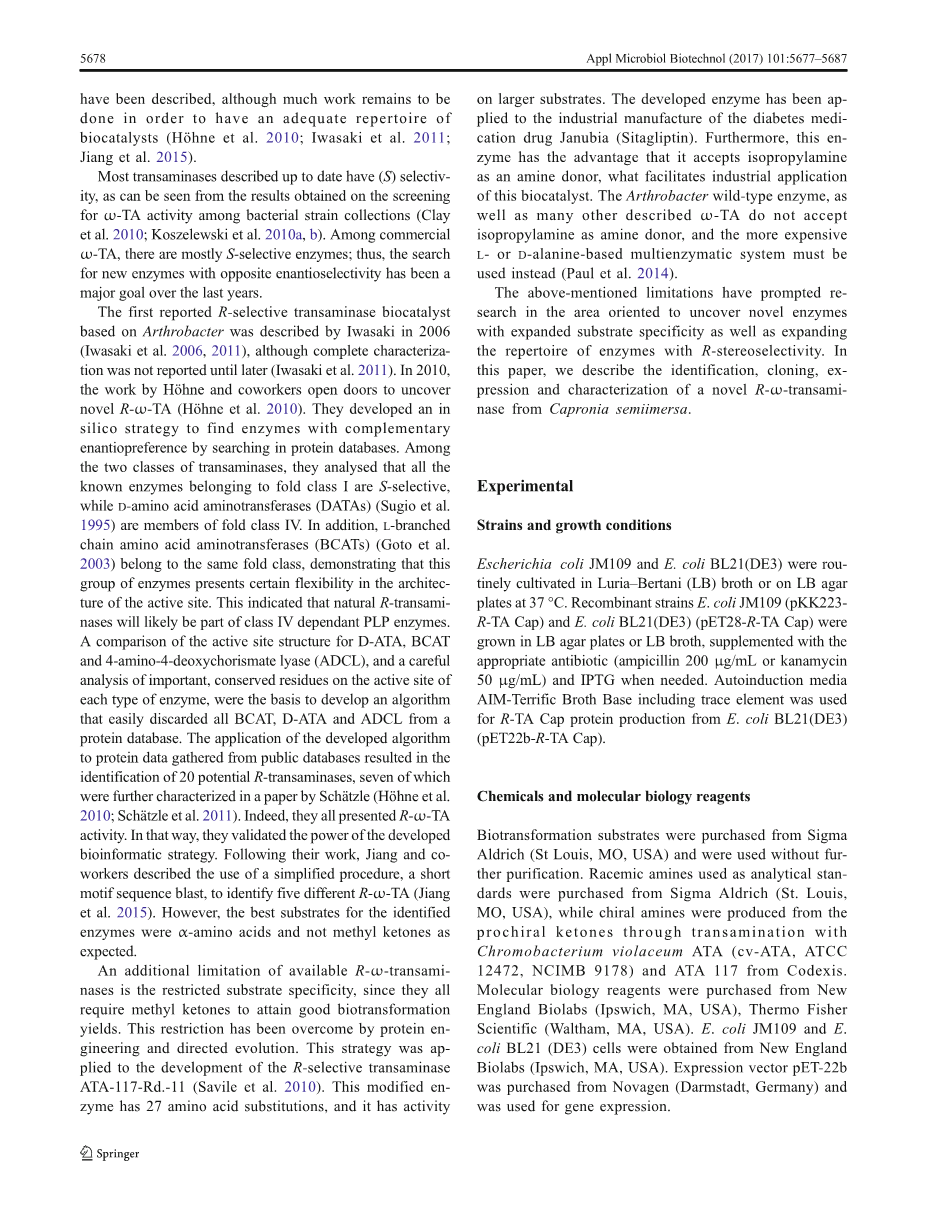 5678

Appl Microbiol Biotechnol (2017) 101:5677–5687

have been described, although much work remains to be done in order to have an adequate repertoire of biocatalysts (Höhne et al. 2010; Iwasaki et al. 2011; Jiang et al. 2015).

Most transaminases described up to date have (S) selectivity, as can be seen from the results obtained on the screening for ω-TA activity among bacterial strain collections (Clay et al. 2010; Koszelewski et al. 2010a, b). Among commercial ω-TA, there are mostly S-selective enzymes; thus, the search for new enzymes with opposite enantioselectivity has been a major goal over the last years.

The first reported R-selective transaminase biocatalyst based on Arthrobacter was described by Iwasaki in 2006 (Iwasaki et al. 2006, 2011), although complete characterization was not reported until later (Iwasaki et al. 2011). In 2010, the work by Höhne and coworkers open doors to uncover novel R-ω-TA (Höhne et al. 2010). They developed an in silico strategy to find enzymes with complementary enantiopreference by searching in protein databases. Among the two classes of transaminases, they analysed that all the known enzymes belonging to fold class I are S-selective, while D-amino acid aminotransferases (DATAs) (Sugio et al. 1995) are members of fold class IV. In addition, L-branched chain amino acid aminotransferases (BCATs) (Goto et al. 2003) belong to the same fold class, demonstrating that this group of enzymes presents certain flexibility in the architecture of the active site. This indicated that natural R-transaminases will likely be part of class IV dependant PLP enzymes. A comparison of the active site structure for D-ATA, BCAT and 4-amino-4-deoxychorismate lyase (ADCL), and a careful analysis of important, conserved residues on the active site of each type of enzyme, were the basis to develop an algorithm that easily discarded all BCAT, D-ATA and ADCL from a protein database. The application of the developed algorithm to protein data gathered from public databases resulted in the identification of 20 potential R-transaminases, seven of which were further characterized in a paper by Schätzle (Höhne et al. 2010; Schätzle et al. 2011). Indeed, they all presented R-ω-TA activity. In that way, they validated the power of the developed bioinformatic strategy. Following their work, Jiang and coworkers described the use of a simplified procedure, a short motif sequence blast, to identify five different R-ω-TA (Jiang et al. 2015). However, the best substrates for the identified enzymes were α-amino acids and not methyl ketones as expected.

An additional limitation of available R-ω-transaminases is the restricted substrate specificity, since they all require methyl ketones to attain good biotransformation yields. This restriction has been overcome by protein engineering and directed evolution. This strategy was applied to the development of the R-selective transaminase ATA-117-Rd.-11 (Savile et al. 2010). This modified enzyme has 27 amino acid substitutions, and it has activity on larger substrates. The developed enzyme has been applied to the industrial manufacture of the diabetes medication drug Janubia (Sitagliptin). Furthermore, this enzyme has the advantage that it accepts isopropylamine as an amine donor, what facilitates industrial application of this biocatalyst. The Arthrobacter wild-type enzyme, as well as many other described ω-TA do not accept isopropylamine as amine donor, and the more expensive L- or D-alanine-based multienzymatic system must be used instead (Paul et al. 2014).

The above-mentioned limitations have prompted research in the area oriented to uncover novel enzymes with expanded substrate specificity as well as expanding the repertoire of enzymes with R-stereoselectivity. In this paper, we describe the identification, cloning, expression and characterization of a novel R-ω-transaminase from Capronia semiimersa.

Experimental

Strains and growth conditions

Escherichia coli JM109 and E. coli BL21(DE3) were routinely cultivated in Luria–Bertani (LB) broth or on LB agar plates at 37 °C. Recombinant strains E. coli JM109 (pKK223-R-TA Cap) and E. coli BL21(DE3) (pET28-R-TA Cap) were grown in LB agar plates or LB broth, supplemented with the appropriate antibiotic (ampicillin 200 μg/mL or kanamycin 50 μg/mL) and IPTG when needed. Autoinduction media AIM-Terrific Broth Base including trace element was used for R-TA Cap protein production from E. coli BL21(DE3) (pET22b-R-TA Cap).

Chemicals and molecular biology reagents

Biotransformation substrates were purchased from Sigma Aldrich (St Louis, MO, USA) and were used without further purification. Racemic amines used as analytical standards were purchased from Sigma Aldrich (St. Louis, MO, USA), while chiral amines were produced from the prochiral ketones through transamination with Chromobacterium violaceum ATA (cv-ATA, ATCC 12472, NCIMB 9178) and ATA 117 from Codexis. Molecular biology reagents were purchased from New England Biolabs (Ipswich, MA, USA), Thermo Fisher Scientific (Waltham, MA, USA). E. coli JM109 and E. coli BL21 (DE3) cells were obtained from New England Biolabs (Ipswich, MA, USA). Expression vector pET-22b was purchased from Novagen (Darmstadt, Germany) and was used for gene expression.

Springer